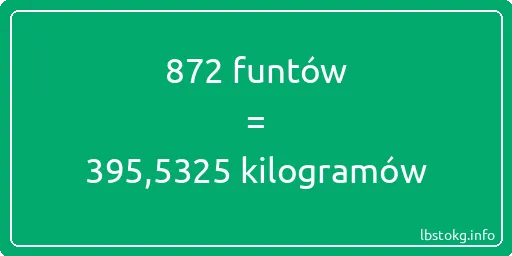 872 funtów

=

395,5325 kilogramów

lbstokg.info